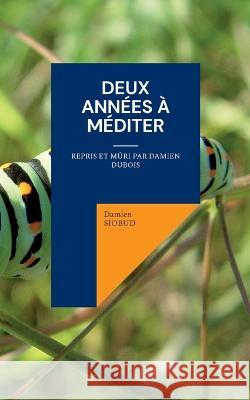 DEUX ANNÉES À MÉDITER

REPRIS ET MÛRI PAR DAMIEN DUBOIS

Damien
SIOBUD

Kraina Książek